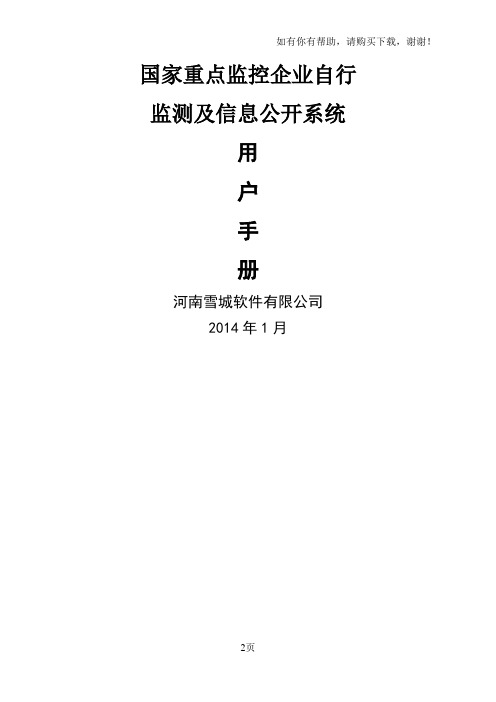 如有你有帮助，请购买下载，谢谢！

国家重点监控企业自行

监测及信息公开系统

用

户

手

册

河南雪城软件有限公司

2014 年 1 月

2页